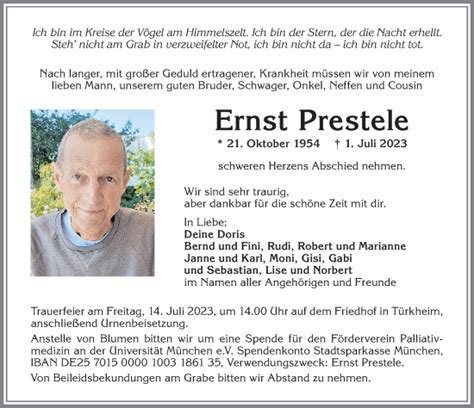 Ich bin im Kreise der Vögel am Himmelszelt. Ich bin der Stern, der die Nacht erhellt. Steh' nicht am Grab in verzweifelter Not, ich bin nicht da – ich bin nicht tot.

Nach langer, mit großer Geduld ertragener, Krankheit müssen wir von meinem lieben Mann, unserem guten Bruder, Schwager, Onkel, Neffen und Cousin

Ernst Prestele

* 21. Oktober 1954 † 1. Juli 2023

schweren Herzens Abschied nehmen.

Wir sind sehr traurig, aber dankbar für die schöne Zeit mit dir.

In Liebe:
Deine Doris
Bernd und Fini, Rudi, Robert und Marianne
Janne und Karl, Moni, Gisi, Gabi
und Sebastian, Lise und Norbert
im Namen aller Angehörigen und Freunde

Trauerfeier am Freitag, 14. Juli 2023, um 14.00 Uhr auf dem Friedhof in Türkheim, anschließend Urnenbeisetzung.

Anstelle von Blumen bitten wir um eine Spende für den Förderverein Palliativmedizin an der Universität München e.V. Spendenkonto Stadtsparkasse München, IBAN DE25 7015 0000 1003 1861 35, Verwendungszweck: Ernst Prestele.

Von Beileidsbekundungen am Grabe bitten wir Abstand zu nehmen.